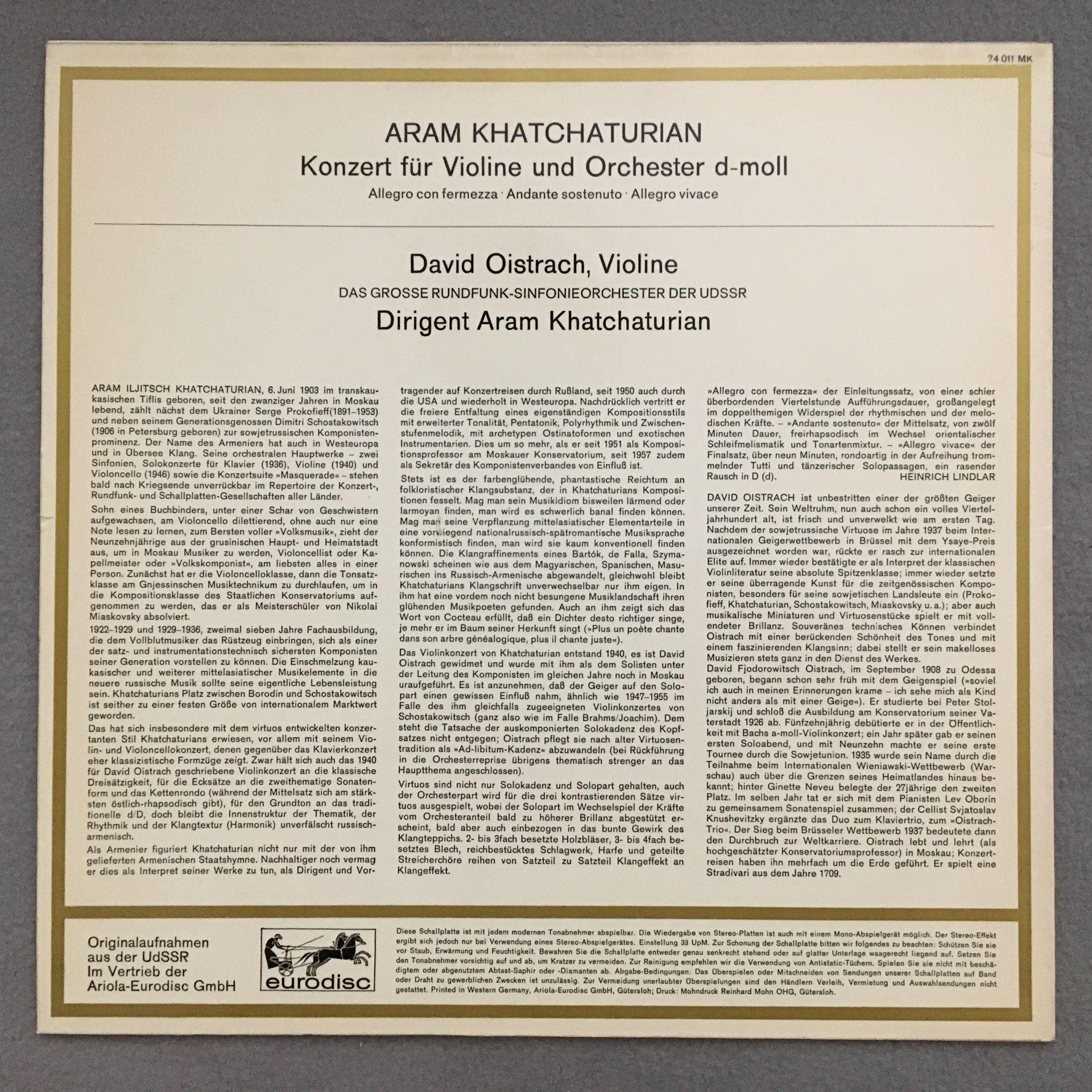 74 011 MK

ARAM KHATCHATURIAN

Konzert für Violine und Orchester d-moll

Allegro con fermezza · Andante sostenuto · Allegro vivace

David Oistrach, Violine

DAS GROSSE RUNDFUNK-SINFONIEORCHESTER DER UDSSR

Dirigent Aram Khatchaturian

ARAM ILJITSCH KHATCHATURIAN, 6. Juni 1903 im transkaukasischen Tiflis geboren, seit den zwanziger Jahren in Moskau lebend, zählt nächst dem Ukrainer Serge Prokofieff(1891–1953) und neben seinem Generationsgenossen Dimitri Schostakowitsch (1906 in Petersburg geboren) zur sowjetrussischen Komponistenprominenz. Der Name des Armeniers hat auch in Westeuropa und in Übersee Klang. Seine orchestralen Hauptwerke – zwei Sinfonien, Solokonzerte für Klavier (1936), Violine (1940) und Violoncello (1946) sowie die Konzertsuite »Masquerade« – stehen bald nach Kriegsende unverrückbar im Repertoire der Konzert-, Rundfunk- und Schallplatten-Gesellschaften aller Länder.

Sohn eines Buchbinders, unter einer Schar von Geschwistern aufgewachsen, am Violoncello dilettierend, ohne auch nur eine Note lesen zu lernen, zum Bersten voller »Volksmusik«, zieht der Neunzehnjährige aus der grusinischen Haupt- und Heimatstadt aus, um in Moskau Musiker zu werden, Violoncellist oder Kapellmeister oder »Volkskomponist«, am liebsten alles in einer Person. Zunächst hat er die Violoncelloklasse, dann die Tonsatzklasse am Gnjessinschen Musiktechnikum zu durchlaufen, um in die Kompositionsklasse des Staatlichen Konservatoriums aufgenommen zu werden, das er als Meisterschüler von Nikolai Miaskovsky absolviert.

1922–1929 und 1929–1936, zweimal sieben Jahre Fachausbildung, die dem Vollblutmusiker das Rüstzeug einbringen, sich als einer der satz- und instrumentationstechnisch sichersten Komponisten seiner Generation vorstellen zu können. Die Einschmelzung kaukasischer und weiterer mittelasiatischer Musikelemente in die neuere russische Musik sollte seine eigentliche Lebensleistung sein. Khatchaturians Platz zwischen Borodin und Schostakowitsch ist seither zu einer festen Größe von internationalem Marktwert geworden.

Das hat sich insbesondere mit dem virtuos entwickelten konzertanten Stil Khatchaturians erwiesen, vor allem mit seinem Violin- und Violoncellokonzert, denen gegenüber das Klavierkonzert eher klassizistische Formzüge zeigt. Zwar hält sich auch das 1940 für David Oistrach geschriebene Violinkonzert an die klassische Dreisätzigkeit, für die Ecksätze an die zweithematige Sonatenform und das Kettenrondo (während der Mittelsatz sich am stärksten östlich-rhapsodisch gibt), für den Grundton an das traditionelle d/D, doch bleibt die Innenstruktur der Thematik, der Rhythmik und der Klangtextur (Harmonik) unverfälscht russisch-armenisch.

Als Armenier figuriert Khatchaturian nicht nur mit der von ihm gelieferten Armenischen Staatshymne. Nachhaltiger noch vermag er dies als Interpret seiner Werke zu tun, als Dirigent und Vortragender auf Konzertreisen durch Rußland, seit 1950 auch durch die USA und wiederholt in Westeuropa. Nachdrücklich vertritt er die freiere Entfaltung eines eigenständigen Kompositionsstils mit erweiterter Tonalität, Pentatonik, Polyrhythmik und Zwischenstufenmelodik, mit archetypen Ostinatoformen und exotischen Instrumentarien. Dies um so mehr, als er seit 1951 als Kompositionsprofessor am Moskauer Konservatorium, seit 1957 zudem als Sekretär des Komponistenverbandes von Einfluß ist.

Stets ist es der farbenglühende, phantastische Reichtum an folkloristischer Klangsubstanz, der in Khatchaturians Kompositionen fesselt. Mag man sein Musikidiom bisweilen lärmend oder larmoyan finden, man wird es schwerlich banal finden können. Mag man seine Verpflanzung mittelasiatischer Elementarteile in eine vorwiegend nationalrussisch-spätromantische Musiksprache konformistisch finden, man wird sie kaum konventionell finden können. Die Klangraffinements eines Bartók, de Falla, Szymanowski scheinen wie aus dem Magyarischen, Spanischen, Masurischen ins Russisch-Armenische abgewandelt, gleichwohl bleibt Khatchaturians Klangschrift unverwechselbar nur ihm eigen. In ihm hat eine vordem noch nicht besungene Musiklandschaft ihren glühenden Musikpoeten gefunden. Auch an ihm zeigt sich das Wort von Cocteau erfüllt, daß ein Dichter desto richtiger singe, je mehr er im Baum seiner Herkunft singt (»Plus un poète chante dans son arbre généalogique, plus il chante juste«).

Das Violinkonzert von Khatchaturian entstand 1940, es ist David Oistrach gewidmet und wurde mit ihm als dem Solisten unter der Leitung des Komponisten im gleichen Jahre noch in Moskau uraufgeführt. Es ist anzunehmen, daß der Geiger auf den Solopart einen gewissen Einfluß nahm, ähnlich wie 1947–1955 im Falle des ihm gleichfalls zugeeigneten Violinkonzertes von Schostakowitsch (ganz also wie im Falle Brahms/Joachim). Dem steht die Tatsache der auskomponierten Solokadenz des Kopfsatzes nicht entgegen; Oistrach pflegt sie nach alter Virtuosentradition als »Ad-libitum-Kadenz« abzuwandeln (bei Rückführung in die Orchesterreprise übrigens thematisch strenger an das Hauptthema angeschlossen).

Virtuos sind nicht nur Solokadenz und Solopart gehalten, auch der Orchesterpart wird für die drei kontrastierenden Sätze virtuos ausgespielt, wobei der Solopart im Wechselspiel der Kräfte vom Orchesteranteil bald zu höherer Brillanz abgestützt erscheint, bald aber auch einbezogen in das bunte Gewirk des Klangteppichs. 2- bis 3fach besetzte Holzbläser, 3- bis 4fach besetztes Blech, reichbestücktes Schlagwerk, Harfe und geteilte Streicherchöre reihen von Satzteil zu Satzteil Klangeffekt an Klangeffekt.

»Allegro con fermezza« der Einleitungssatz, von einer schier überbordenden Viertelstunde Aufführungsdauer, großangelegt im doppelthemigen Widerspiel der rhythmischen und der melodischen Kräfte. – »Andante sostenuto« der Mittelsatz, von zwölf Minuten Dauer, freirhapsodisch im Wechsel orientalischer Schleifmelismatik und Tonartenmixtur. – »Allegro vivace« der Finalsatz, über neun Minuten, rondoartig in der Aufreihung trommelnder Tutti und tänzerischer Solopassagen, ein rasender Rausch in D (d).
HEINRICH LINDLAR

DAVID OISTRACH ist unbestritten einer der größten Geiger unserer Zeit. Sein Weltruhm, nun auch schon ein volles Vierteljahrhundert alt, ist frisch und unverwelkt wie am ersten Tag. Nachdem der sowjetrussische Virtuose im Jahre 1937 beim Internationalen Geigerwettbewerb in Brüssel mit dem Ysaye-Preis ausgezeichnet worden war, rückte er rasch zur internationalen Elite auf. Immer wieder bestätigte er als Interpret der klassischen Violinliteratur seine absolute Spitzenklasse; immer wieder setzte er seine überragende Kunst für die zeitgenössischen Komponisten, besonders für seine sowjetischen Landsleute ein (Prokofieff, Khatchaturian, Schostakowitsch, Miaskovsky u. a.); aber auch musikalische Miniaturen und Virtuosenstücke spielt er mit vollendeter Brillanz. Souveränes technisches Können verbindet Oistrach mit einer berückenden Schönheit des Tones und mit einem faszinierenden Klangsinn; dabei stellt er sein makelloses Musizieren stets ganz in den Dienst des Werkes.
David Fjodorowitsch Oistrach, im September 1908 zu Odessa geboren, begann schon sehr früh mit dem Geigenspiel (»soviel ich auch in meinen Erinnerungen krame – ich sehe mich als Kind nicht anders als mit einer Geige«). Er studierte bei Peter Stoljarskij und schloß die Ausbildung am Konservatorium seiner Vaterstadt 1926 ab. Fünfzehnjährig debütierte er in der Öffentlichkeit mit Bachs a-moll-Violinkonzert; ein Jahr später gab er seinen ersten Soloabend, und mit Neunzehn machte er seine erste Tournee durch die Sowjetunion. 1935 wurde sein Name durch die Teilnahme beim Internationalen Wieniawski-Wettbewerb (Warschau) auch über die Grenzen seines Heimatlandes hinaus bekannt; hinter Ginette Neveu belegte der 27jährige den zweiten Platz. Im selben Jahr tat er sich mit dem Pianisten Lev Oborin zu gemeinsamem Sonatenspiel zusammen; der Cellist Svjatoslav Knushevitzky ergänzte das Duo zum Klaviertrio, zum »Oistrach-Trio«. Der Sieg beim Brüsseler Wettbewerb 1937 bedeutete dann den Durchbruch zur Weltkarriere. Oistrach lebt und lehrt (als hochgeschätzter Konservatoriumsprofessor) in Moskau; Konzertreisen haben ihn mehrfach um die Erde geführt. Er spielt eine Stradivari aus dem Jahre 1709.

Originalaufnahmen
aus der UdSSR
Im Vertrieb der
Ariola-Eurodisc GmbH

eurodisc

Diese Schallplatte ist mit jedem modernen Tonabnehmer abspielbar. Die Wiedergabe von Stereo-Platten ist auch mit einem Mono-Abspielgerät möglich. Der Stereo-Effekt ergibt sich jedoch nur bei Verwendung eines Stereo-Abspielgerätes. Einstellung 33 UpM. Zur Schonung der Schallplatte bitten wir folgendes zu beachten: Schützen Sie sie vor Staub, Erwärmung und Feuchtigkeit. Bewahren Sie die Schallplatte entweder genau senkrecht stehend oder auf glatter Unterlage waagerecht liegend auf. Setzen Sie den Tonabnehmer vorsichtig auf und ab, um Kratzer zu vermeiden. Zur Reinigung empfehlen wir die Verwendung von Antistatic-Tüchern. Spielen Sie sie nicht mit beschädigtem oder abgenutztem Abtast-Saphir oder -Diamanten ab. Abgabe-Bedingungen: Das Überspielen oder Mitschneiden von Sendungen unserer Schallplatten auf Band oder Draht zu gewerblichen Zwecken ist unzulässig. Zur Vermeidung unerlaubter Überspielungen sind den Händlern Verleih, Vermietung und Auswahlsendungen nicht gestattet. Printed in Western Germany, Ariola-Eurodisc GmbH, Gütersloh; Druck: Mohndruck Reinhard Mohn OHG, Gütersloh.